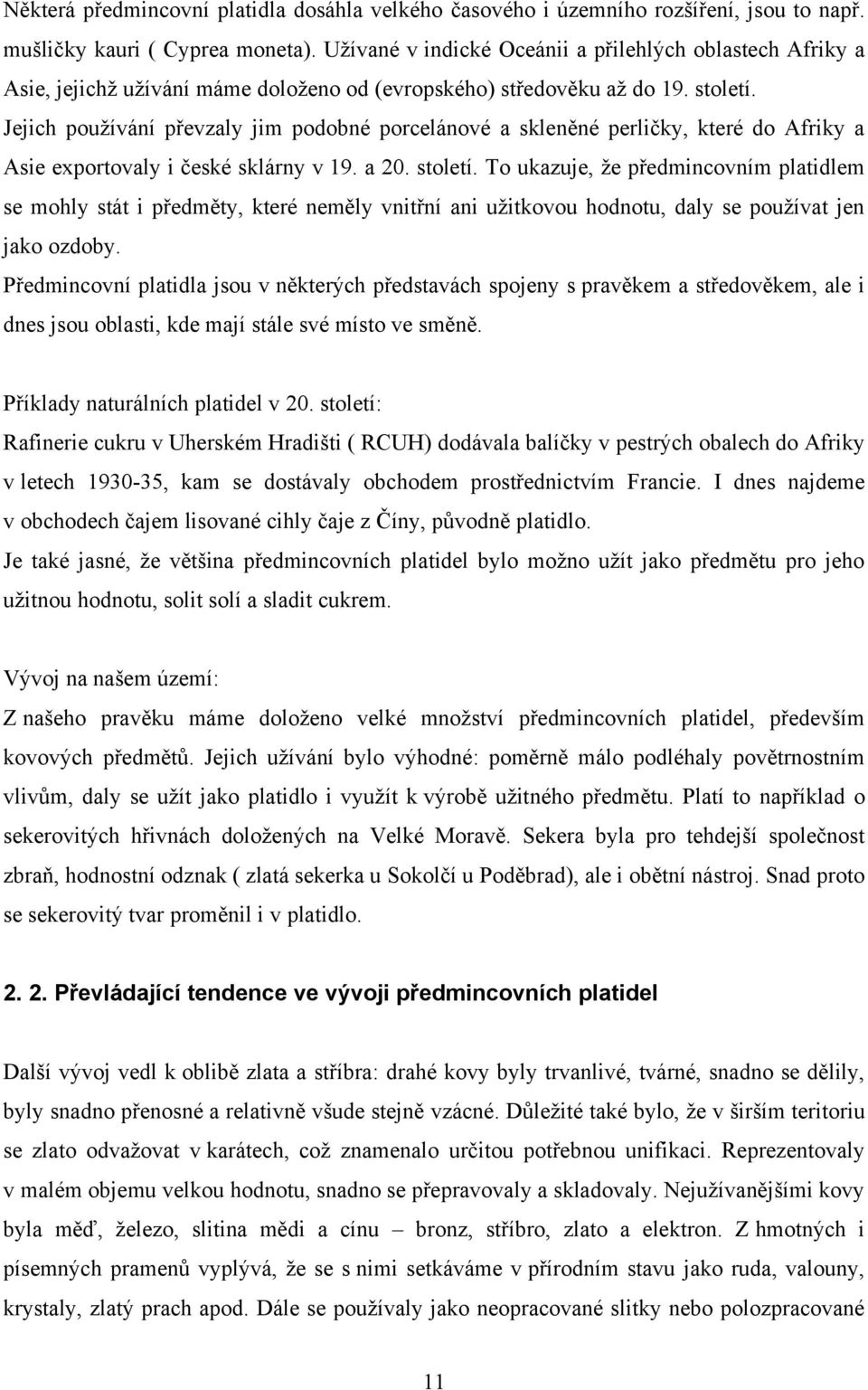 Některá předmincovní platidla dosáhla velkého časového i územního rozšíření, jsou to např. mušličky kauri ( Cyprea moneta). Užívané v indické Oceánii a přilehlých oblastech Afriky a Asie, jejichž užívání máme doloženo od (evropského) středověku až do 19. století. Jejich používání převzaly jim podobné porcelánové a skleněné perličky, které do Afriky a Asie exportovaly i české sklárny v 19. a 20. století. To ukazuje, že předmincovním platidlem se mohly stát i předměty, které neměly vnitřní ani užitkovou hodnotu, daly se používat jen jako ozdoby.
Předmincovní platidla jsou v některých představách spojeny s pravěkem a středověkem, ale i dnes jsou oblasti, kde mají stále své místo ve směně.

Příklady naturálních platidel v 20. století:
Rafinerie cukru v Uherském Hradišti ( RCUH) dodávala balíčky v pestrých obalech do Afriky v letech 1930-35, kam se dostávaly obchodem prostřednictvím Francie. I dnes najdeme v obchodech čajem lisované cihly čaje z Číny, původně platidlo.
Je také jasné, že většina předmincovních platidel bylo možno užít jako předmětu pro jeho užitnou hodnotu, solit solí a sladit cukrem.

Vývoj na našem území:
Z našeho pravěku máme doloženo velké množství předmincovních platidel, především kovových předmětů. Jejich užívání bylo výhodné: poměrně málo podléhaly povětrnostním vlivům, daly se užít jako platidlo i využít k výrobě užitného předmětu. Platí to například o sekerovitých hřivnách doložených na Velké Moravě. Sekera byla pro tehdejší společnost zbraň, hodnostní odznak ( zlatá sekerka u Sokolčí u Poděbrad), ale i obětní nástroj. Snad proto se sekerovitý tvar proměnil i v platidlo.

2. 2. Převládající tendence ve vývoji předmincovních platidel

Další vývoj vedl k oblibě zlata a stříbra: drahé kovy byly trvanlivé, tvárné, snadno se dělily, byly snadno přenosné a relativně všude stejně vzácné. Důležité také bylo, že v širším teritoriu se zlato odvažovat v karátech, což znamenalo určitou potřebnou unifikaci. Reprezentovaly v malém objemu velkou hodnotu, snadno se přepravovaly a skladovaly. Nejužívanějšími kovy byla měď, železo, slitina mědi a cínu – bronz, stříbro, zlato a elektron. Z hmotných i písemných pramenů vyplývá, že se s nimi setkáváme v přírodním stavu jako ruda, valouny, krystaly, zlatý prach apod. Dále se používaly jako neopracované slitky nebo polozpracované

11